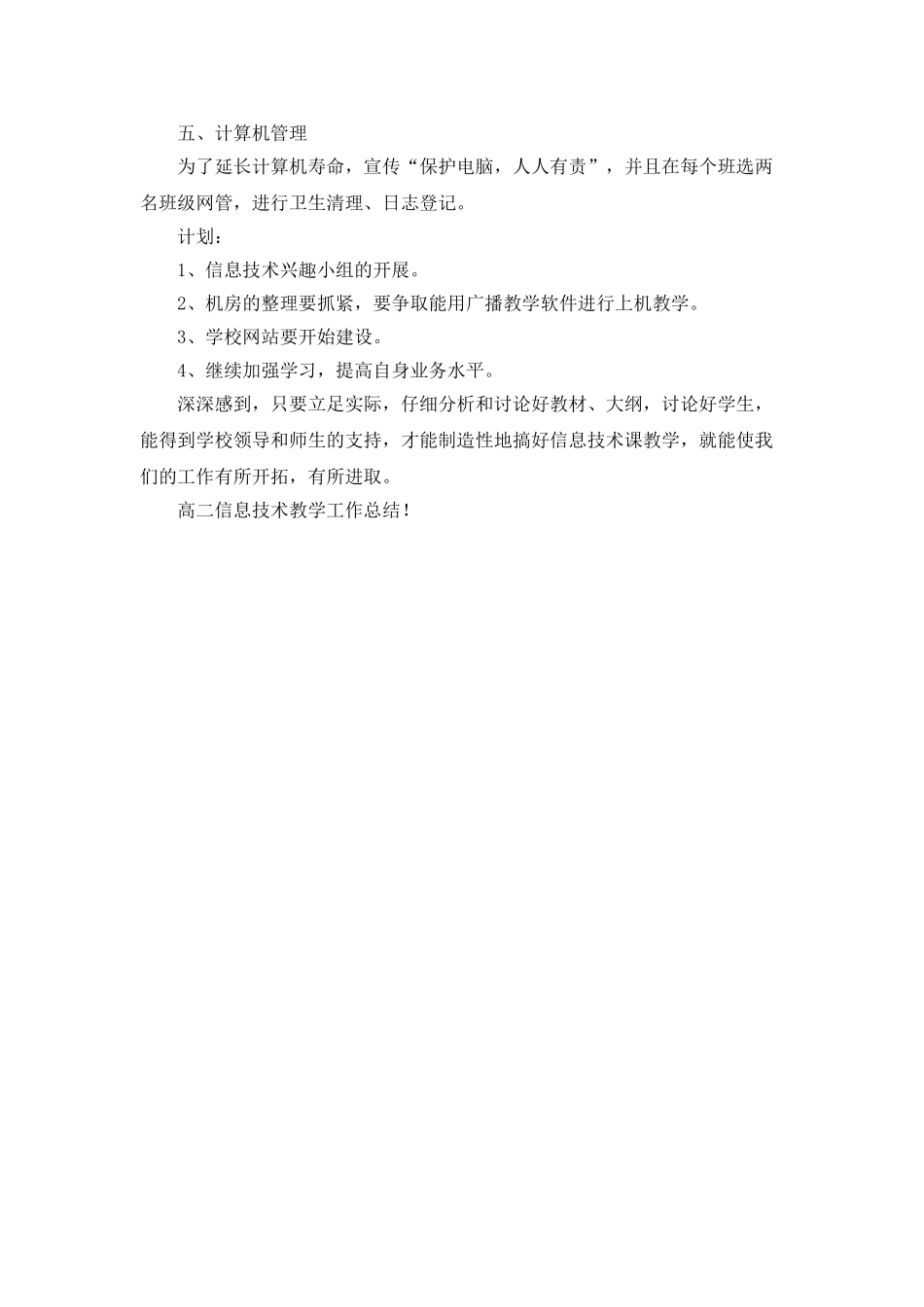 五、计算机管理

为了延长计算机寿命，宣传“保护电脑，人人有责”，并且在每个班选两名班级网管，进行卫生清理、日志登记。

计划：

1、信息技术兴趣小组的开展。

2、机房的整理要抓紧，要争取能用广播教学软件进行上机教学。

3、学校网站要开始建设。

4、继续加强学习，提高自身业务水平。

深深感到，只要立足实际，仔细分析和讨论好教材、大纲，讨论好学生，能得到学校领导和师生的支持，才能制造性地搞好信息技术课教学，就能使我们的工作有所开拓，有所进取。

高二信息技术教学工作总结！